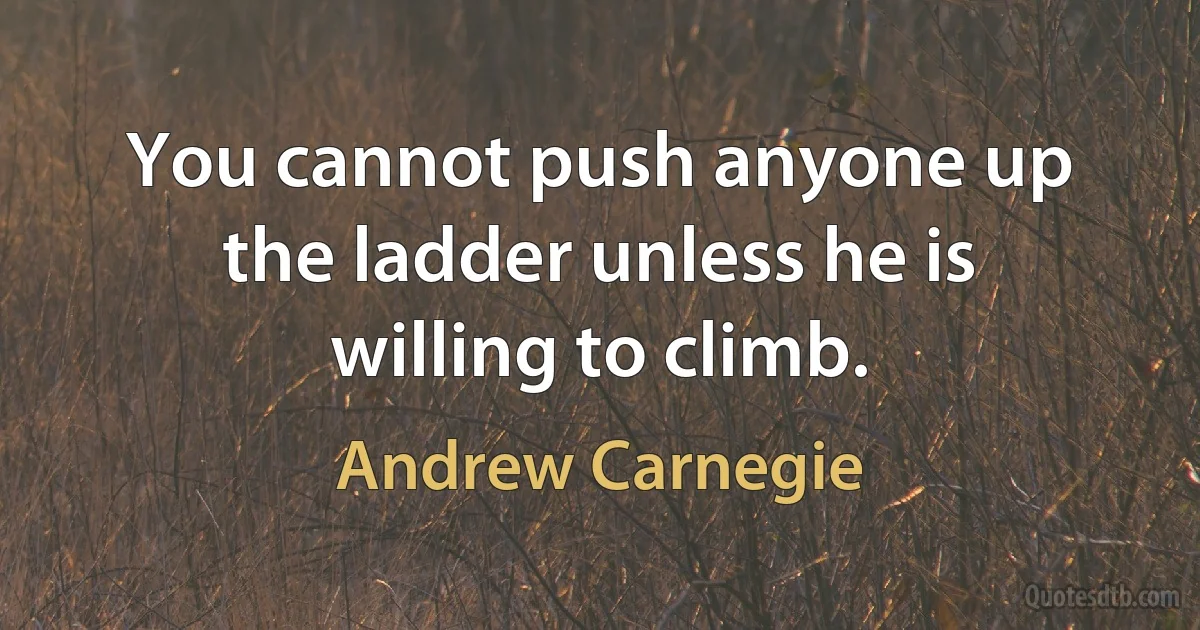 You cannot push anyone up the ladder unless he is willing to climb.

Andrew Carnegie

Quotesdtb.com